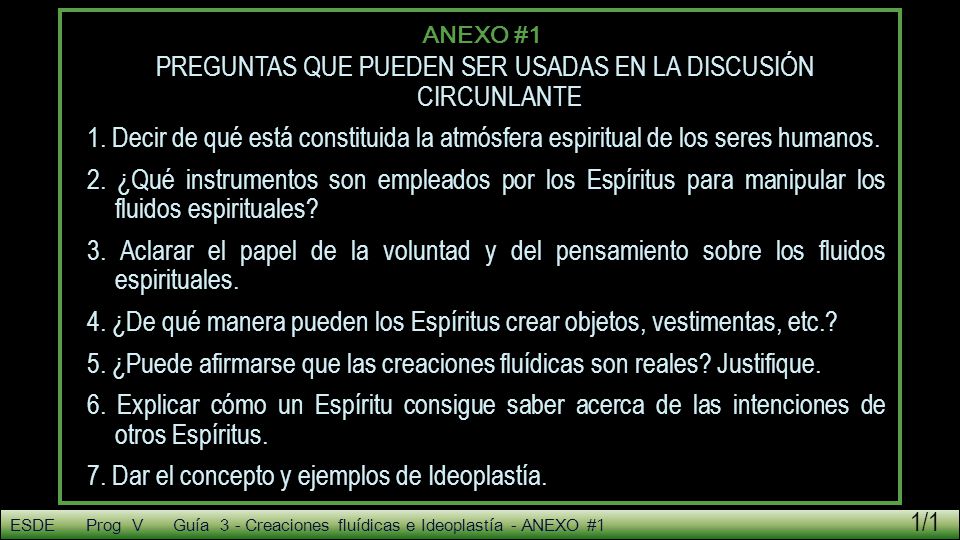 ANEXO #1
PREGUNTAS QUE PUEDEN SER USADAS EN LA DISCUSIÓN CIRCUNLANTE

1. Decir de qué está constituida la atmósfera espiritual de los seres humanos.

2. ¿Qué instrumentos son empleados por los Espíritus para manipular los fluidos espirituales?

3. Aclarar el papel de la voluntad y del pensamiento sobre los fluidos espirituales.

4. ¿De qué manera pueden los Espíritus crear objetos, vestimentas, etc.?

5. ¿Puede afirmarse que las creaciones fluídicas son reales? Justifique.

6. Explicar cómo un Espíritu consigue saber acerca de las intenciones de otros Espíritus.

7. Dar el concepto y ejemplos de Ideoplastía.

ESDE Prog V Guía 3 - Creaciones fluídicas e Ideoplastía - ANEXO #1 1/1